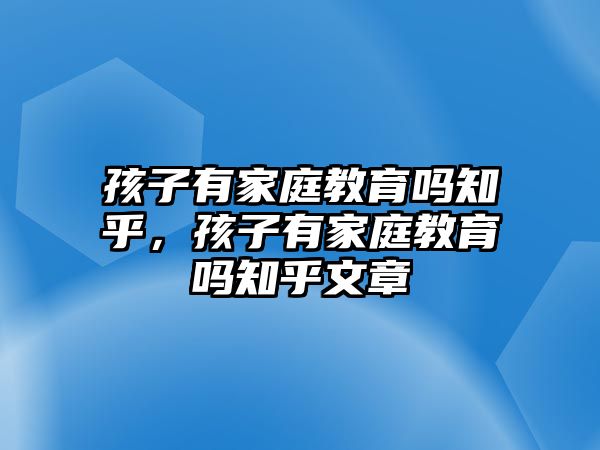 孩子有家庭教育吗知乎，孩子有家庭教育吗知乎文章